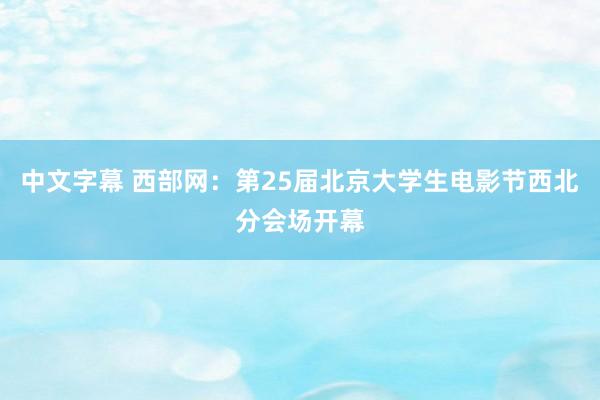 中文字幕 西部网：第25届北京大学生电影节西北分会场开幕